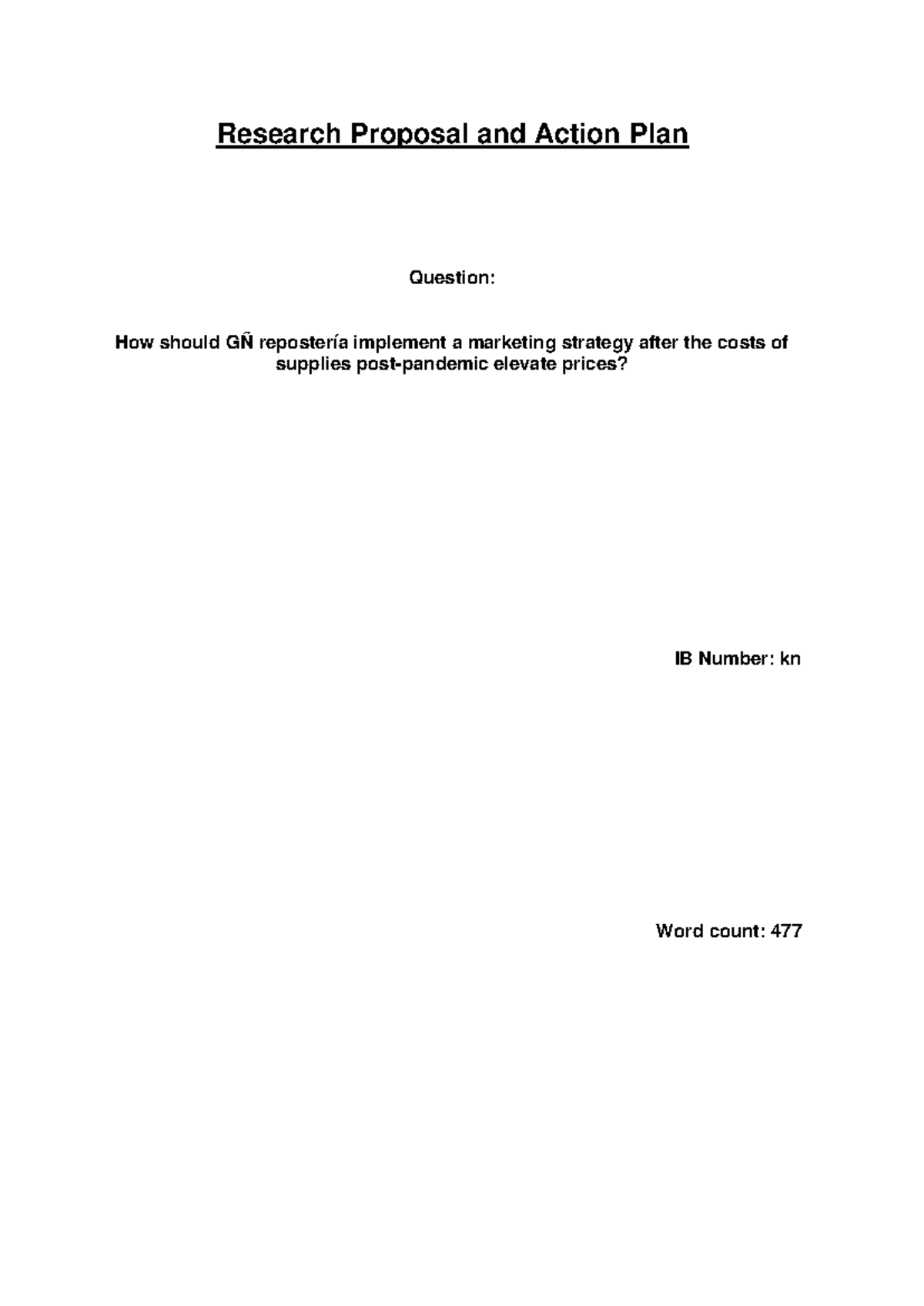 Research Proposal and Action Plan

Question:

How should GÑ repostería implement a marketing strategy after the costs of supplies post-pandemic elevate prices?

IB Number: kn

Word count: 477